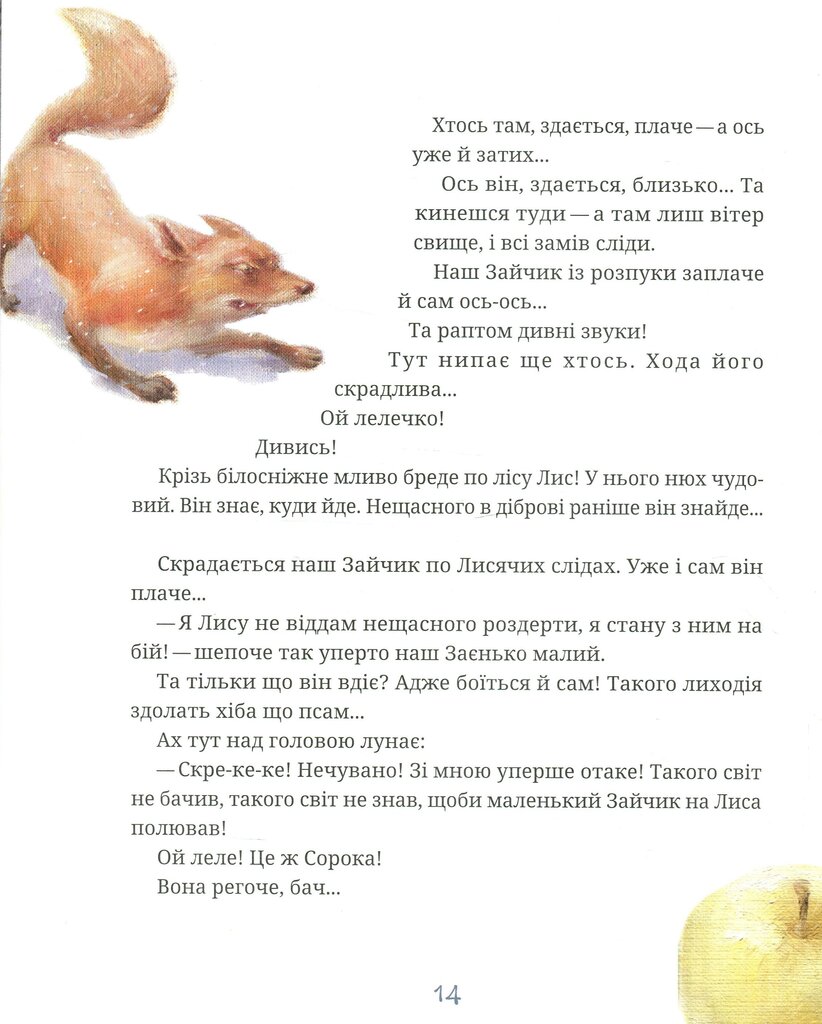 Хтось там, здається, плаче — а ось уже й затих...

Ось він, здається, близько... Та кинешся туди — а там лиш вітер свище, і всі замів сліди.

Наш Зайчик із розпуки заплаче й сам ось-ось...

Та раптом дивні звуки!

Тут нипає ще хтось. Хода його скрадлива...

Ой лелечко!

Дивись!

Крізь білосніжне мливо бреде по лісу Лис! У нього нюх чудовий. Він знає, куди йде. Нещасного в діброві раніше він знайде...

Скрадається наш Зайчик по Лисячих слідах. Уже і сам він плаче...

— Я Лису не віддам нещасного роздерти, я стану з ним на бій! — шепоче так уперто наш Заєнько малий.

Та тільки що він вдіє? Адже боїться й сам! Такого лиходія здолать хіба що псам...

Ах тут над головою лунає:

— Скре-ке-ке! Нечувано! Зі мною уперше отаке! Такого світ не бачив, такого світ не знав, щоби маленький Зайчик на Лиса полював!

Ой леле! Це ж Сорока!

Вона регоче, бач...

14